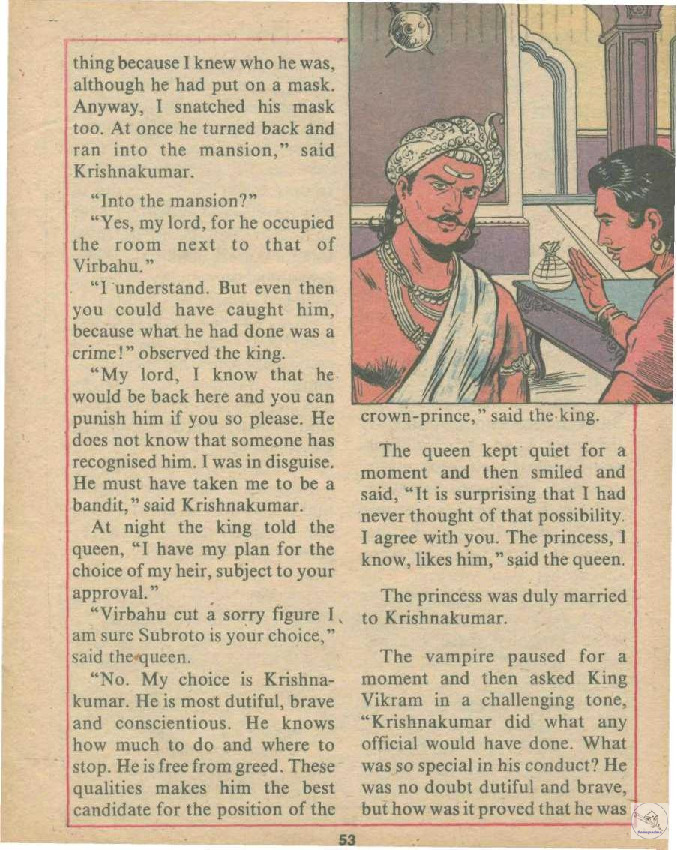 thing because I knew who he was, although he had put on a mask. Anyway, I snatched his mask too. At once he turned back and ran into the mansion," said Krishnakumar.

"Into the mansion?"

"Yes, my lord, for he occupied the room next to that of Virbahu."

"I understand. But even then you could have caught him, because what he had done was a crime!" observed the king.

"My lord, I know that he would be back here and you can punish him if you so please. He does not know that someone has recognised him. I was in disguise. He must have taken me to be a bandit," said Krishnakumar.

At night the king told the queen, "I have my plan for the choice of my heir, subject to your approval."

"Virbahu cut a sorry figure I am sure Subroto is your choice," said the queen.

"No. My choice is Krishnakumar. He is most dutiful, brave and conscientious. He knows how much to do and where to stop. He is free from greed. These qualities makes him the best candidate for the position of the crown-prince," said the king.

The queen kept quiet for a moment and then smiled and said, "It is surprising that I had never thought of that possibility. I agree with you. The princess, I know, likes him," said the queen.

The princess was duly married to Krishnakumar.

The vampire paused for a moment and then asked King Vikram in a challenging tone, "Krishnakumar did what any official would have done. What was so special in his conduct? He was no doubt dutiful and brave, but how was it proved that he was

53